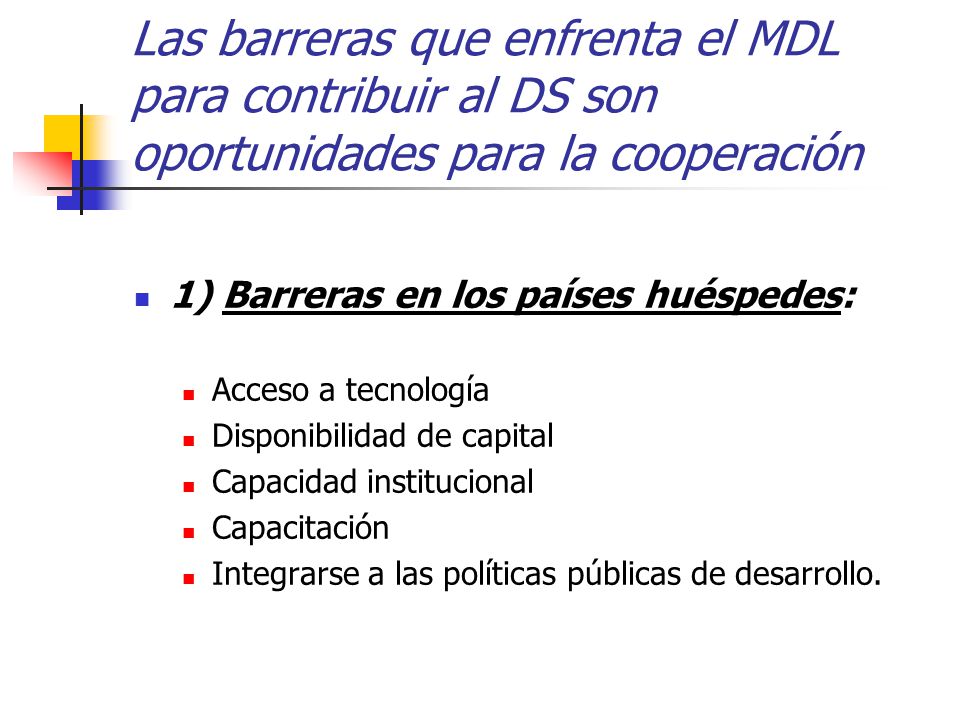 Las barreras que enfrenta el MDL para contribuir al DS son oportunidades para la cooperación

1) Barreras en los países huéspedes:

Acceso a tecnología
Disponibilidad de capital
Capacidad institucional
Capacitación
Integrarse a las políticas públicas de desarrollo.